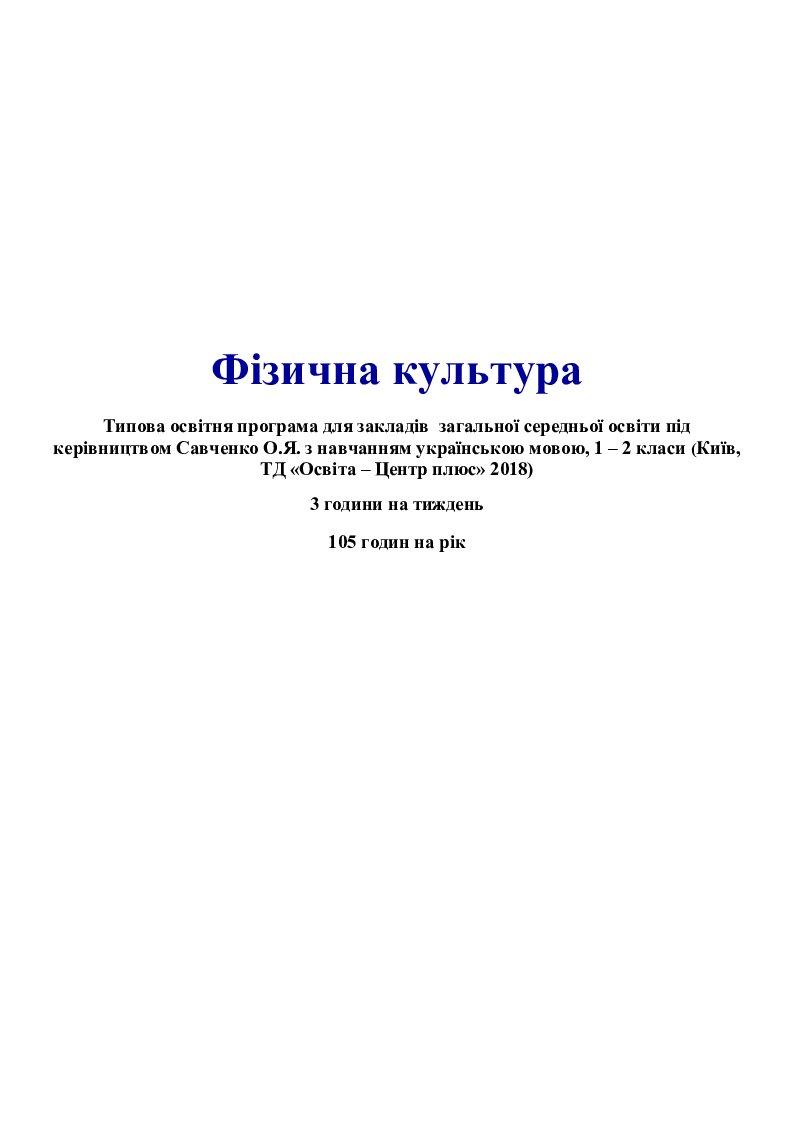 Фізична культура

Типова освітня програма для закладів загальної середньої освіти під керівництвом Савченко О.Я. з навчанням українською мовою, 1 – 2 класи (Київ, ТД «Освіта – Центр плюс» 2018)

3 години на тиждень

105 годин на рік